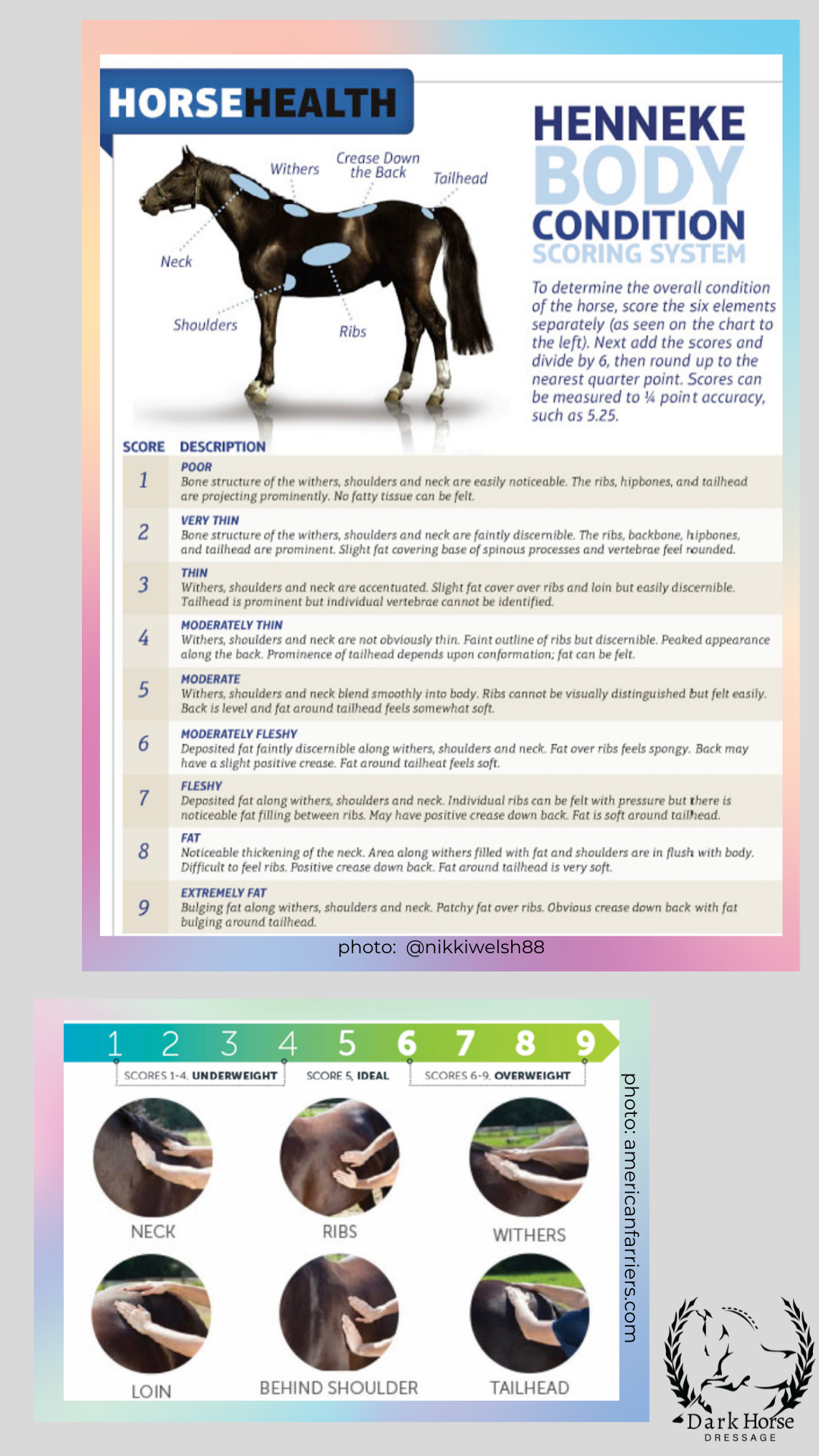 HORSEHEALTH

Withers
Crease Down the Back
Tailhead
Neck
Shoulders
Ribs

HENNEKE BODY CONDITION SCORING SYSTEM

To determine the overall condition of the horse, score the six elements separately (as seen on the chart to the left). Next add the scores and divide by 6, then round up to the nearest quarter point. Scores can be measured to ¼ point accuracy, such as 5.25.

| SCORE | DESCRIPTION |
|---|---|
| 1 | POOR Bone structure of the withers, shoulders and neck are easily noticeable. The ribs, hipbones, and tailhead are projecting prominently. No fatty tissue can be felt. |
| 2 | VERY THIN Bone structure of the withers, shoulders and neck are faintly discernible. The ribs, backbone, hipbones, and tailhead are prominent. Slight fat covering base of spinous processes and vertebrae feel rounded. |
| 3 | THIN Withers, shoulders and neck are accentuated. Slight fat cover over ribs and loin but easily discernible. Tailhead is prominent but individual vertebrae cannot be identified. |
| 4 | MODERATELY THIN Withers, shoulders and neck are not obviously thin. Faint outline of ribs but discernible. Peaked appearance along the back. Prominence of tailhead depends upon conformation; fat can be felt. |
| 5 | MODERATE Withers, shoulders and neck blend smoothly into body. Ribs cannot be visually distinguished but felt easily. Back is level and fat around tailhead feels somewhat soft. |
| 6 | MODERATELY FLESHY Deposited fat faintly discernible along withers, shoulders and neck. Fat over ribs feels spongy. Back may have a slight positive crease. Fat around tailheat feels soft. |
| 7 | FLESHY Deposited fat along withers, shoulders and neck. Individual ribs can be felt with pressure but there is noticeable fat filling between ribs. May have positive crease down back. Fat is soft around tailhead. |
| 8 | FAT Noticeable thickening of the neck. Area along withers filled with fat and shoulders are in flush with body. Difficult to feel ribs. Positive crease down back. Fat around tailhead is very soft. |
| 9 | EXTREMELY FAT Bulging fat along withers, shoulders and neck. Patchy fat over ribs. Obvious crease down back with fat bulging around tailhead. |

photo: @nikkiwelsh88

1 2 3 4 5 6 7 8 9
SCORES 1-4, UNDERWEIGHT
SCORE 5, IDEAL
SCORES 6-9, OVERWEIGHT

NECK
RIBS
WITHERS
LOIN
BEHIND SHOULDER
TAILHEAD

photo: americanfarriers.com

Dark Horse
DRESSAGE